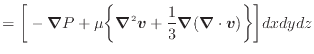 $= \left[ -\boldsymbol{\nabla} P + \mu \left\{ \boldsymbol{\nabla}^2 \boldsymbol{v} + \frac{1}{3} \boldsymbol{\nabla} (\boldsymbol{\nabla} \cdot \boldsymbol{v}) \right\} \right] dxdydz$